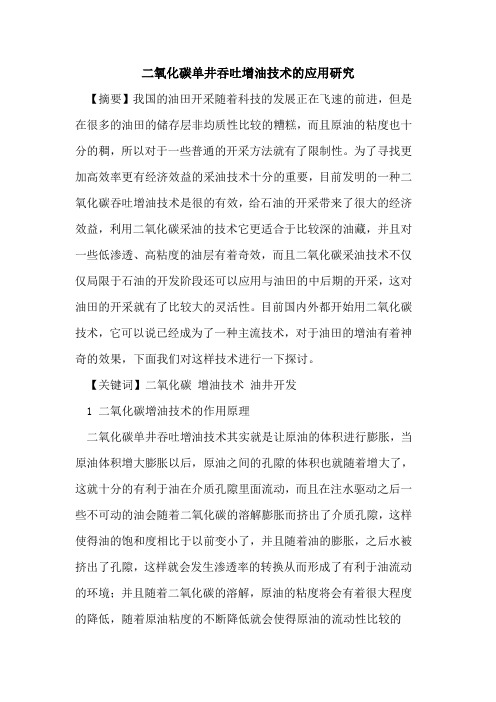 二氧化碳单井吞吐增油技术的应用研究

【摘要】我国的油田开采随着科技的发展正在飞速的前进，但是在很多的油田的储存层非均质性比较的糟糕，而且原油的粘度也十分的稠，所以对于一些普通的开采方法就有了限制性。为了寻找更加高效率更有经济效益的采油技术十分的重要，目前发明的一种二氧化碳吞吐增油技术是很的有效，给石油的开采带来了很大的经济效益，利用二氧化碳采油的技术它更适合于比较深的油藏，并且对一些低渗透、高粘度的油层有着奇效，而且二氧化碳采油技术不仅仅局限于石油的开发阶段还可以应用与油田的中后期的开采，这对油田的开采就有了比较大的灵活性。目前国内外都开始用二氧化碳技术，它可以说已经成为了一种主流技术，对于油田的增油有着神奇的效果，下面我们对这样技术进行一下探讨。

【关键词】二氧化碳 增油技术 油井开发

1 二氧化碳增油技术的作用原理

二氧化碳单井吞吐增油技术其实就是让原油的体积进行膨胀，当原油体积增大膨胀以后，原油之间的孔隙的体积也就随着增大了，这就十分的有利于油在介质孔隙里面流动，而且在注水驱动之后一些不可动的油会随着二氧化碳的溶解膨胀而挤出了介质孔隙，这样使得油的饱和度相比于以前变小了，并且随着油的膨胀，之后水被挤出了孔隙，这样就会发生渗透率的转换从而形成了有利于油流动的环境；并且随着二氧化碳的溶解，原油的粘度将会有着很大程度的降低，随着原油粘度的不断降低就会使得原油的流动性比较的